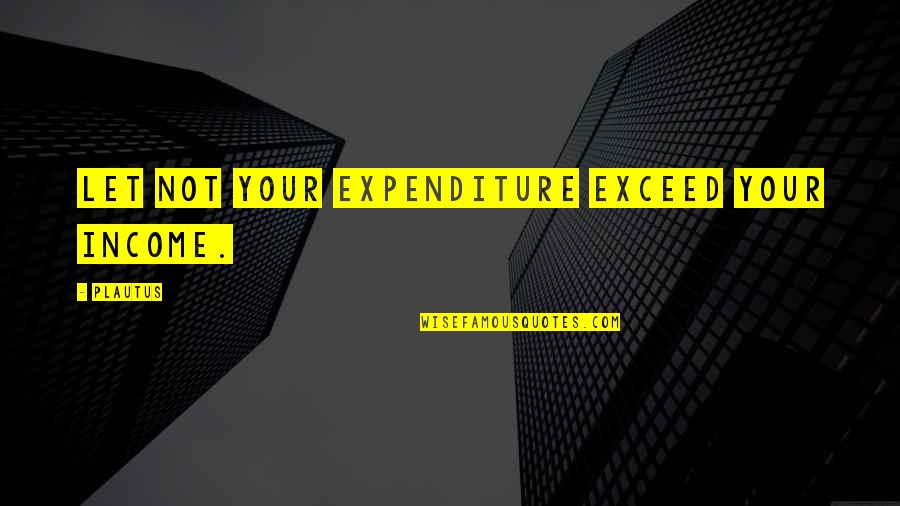 LET NOT YOUR EXPENDITURE EXCEED YOUR INCOME.

- PLAUTUS

WISEFAMOUSQUOTES.COM